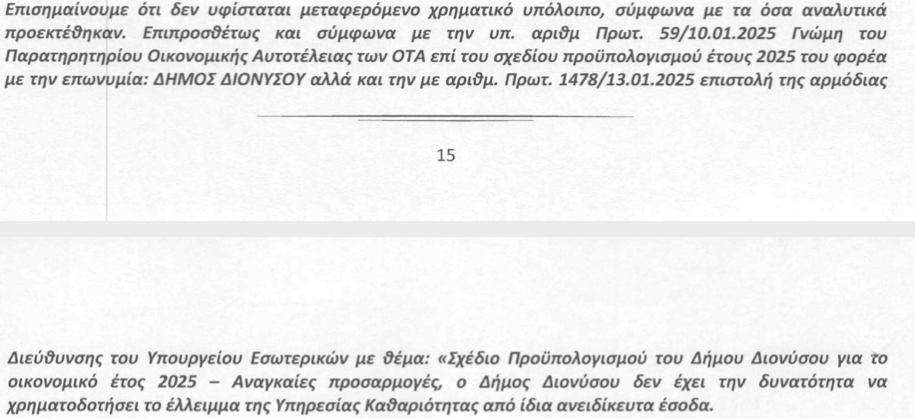 Επισημαίνουμε ότι δεν υφίσταται μεταφερόμενο χρηματικό υπόλοιπο, σύμφωνα με τα όσα αναλυτικά προεκτέθηκαν. Επιπροσθέτως και σύμφωνα με την υπ. αριθμ Πρωτ. 59/10.01.2025 Γνώμη του Παρατηρητηρίου Οικονομικής Αυτοτέλειας των ΟΤΑ επί του σχεδίου προϋπολογισμού έτους 2025 του φορέα με την επωνυμία: ΔΗΜΟΣ ΔΙΟΝΥΣΟΥ αλλά και την με αριθμ. Πρωτ. 1478/13.01.2025 επιστολή της αρμόδιας

15

Διεύθυνσης του Υπουργείου Εσωτερικών με θέμα: «Σχέδιο Προϋπολογισμού του Δήμου Διονύσου για το οικονομικό έτος 2025 – Αναγκαίες προσαρμογές, ο Δήμος Διονύσου δεν έχει την δυνατότητα να χρηματοδοτήσει το έλλειμμα της Υπηρεσίας Καθαριότητας από ίδια ανειδίκευτα έσοδα.